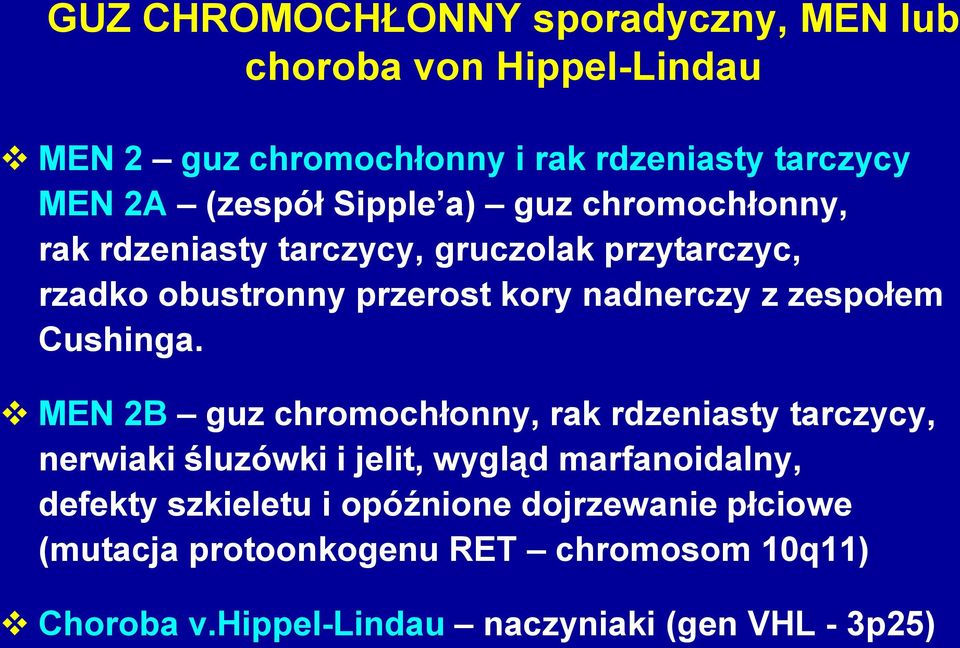 GUZ CHROMOCHŁONNY sporadyczny, MEN lub choroba von Hippel-Lindau

❖ MEN 2 – guz chromochłonny i rak rdzeniasty tarczycy
MEN 2A – (zespół Sipple'a) – guz chromochłonny, rak rdzeniasty tarczycy, gruczolak przytarczyc, rzadko obustronny przerost kory nadnerczy z zespołem Cushinga.

❖ MEN 2B – guz chromochłonny, rak rdzeniasty tarczycy, nerwiaki śluzówki i jelit, wygląd marfanoidalny, defekty szkieletu i opóźnione dojrzewanie płciowe (mutacja protoonkogenu RET – chromosom 10q11)

❖ Choroba v.Hippel-Lindau – naczyniaki (gen VHL - 3p25)